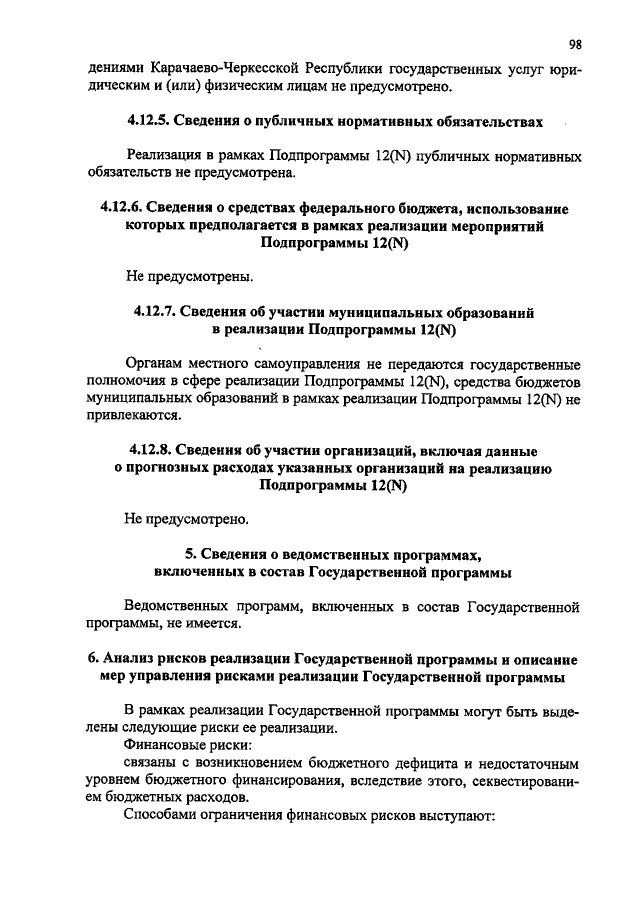 98

дениями Карачаево-Черкесской Республики государственных услуг юридическим и (или) физическим лицам не предусмотрено.

4.12.5. Сведения о публичных нормативных обязательствах

Реализация в рамках Подпрограммы 12(N) публичных нормативных обязательств не предусмотрена.

4.12.6. Сведения о средствах федерального бюджета, использование которых предполагается в рамках реализации мероприятий Подпрограммы 12(N)

Не предусмотрены.

4.12.7. Сведения об участии муниципальных образований в реализации Подпрограммы 12(N)

Органам местного самоуправления не передаются государственные полномочия в сфере реализации Подпрограммы 12(N), средства бюджетов муниципальных образований в рамках реализации Подпрограммы 12(N) не привлекаются.

4.12.8. Сведения об участии организаций, включая данные о прогнозных расходах указанных организаций на реализацию Подпрограммы 12(N)

Не предусмотрено.

5. Сведения о ведомственных программах, включенных в состав Государственной программы

Ведомственных программ, включенных в состав Государственной программы, не имеется.

6. Анализ рисков реализации Государственной программы и описание мер управления рисками реализации Государственной программы

В рамках реализации Государственной программы могут быть выделены следующие риски ее реализации.

Финансовые риски:

связаны с возникновением бюджетного дефицита и недостаточным уровнем бюджетного финансирования, вследствие этого, секвестированием бюджетных расходов.

Способами ограничения финансовых рисков выступают: